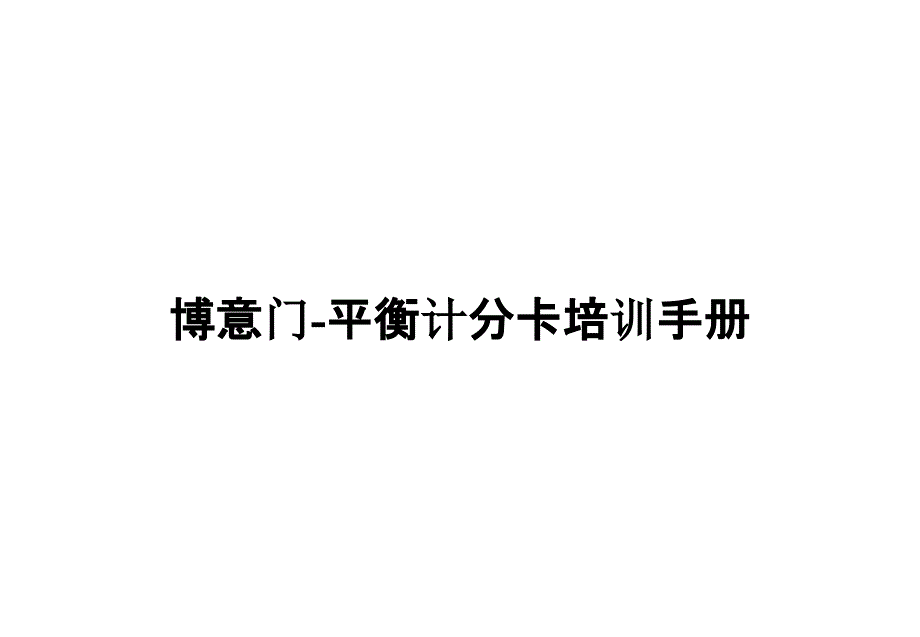 博意门-平衡计分卡培训手册